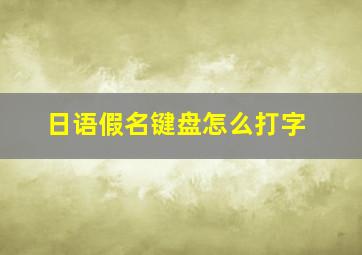 日语假名键盘怎么打字